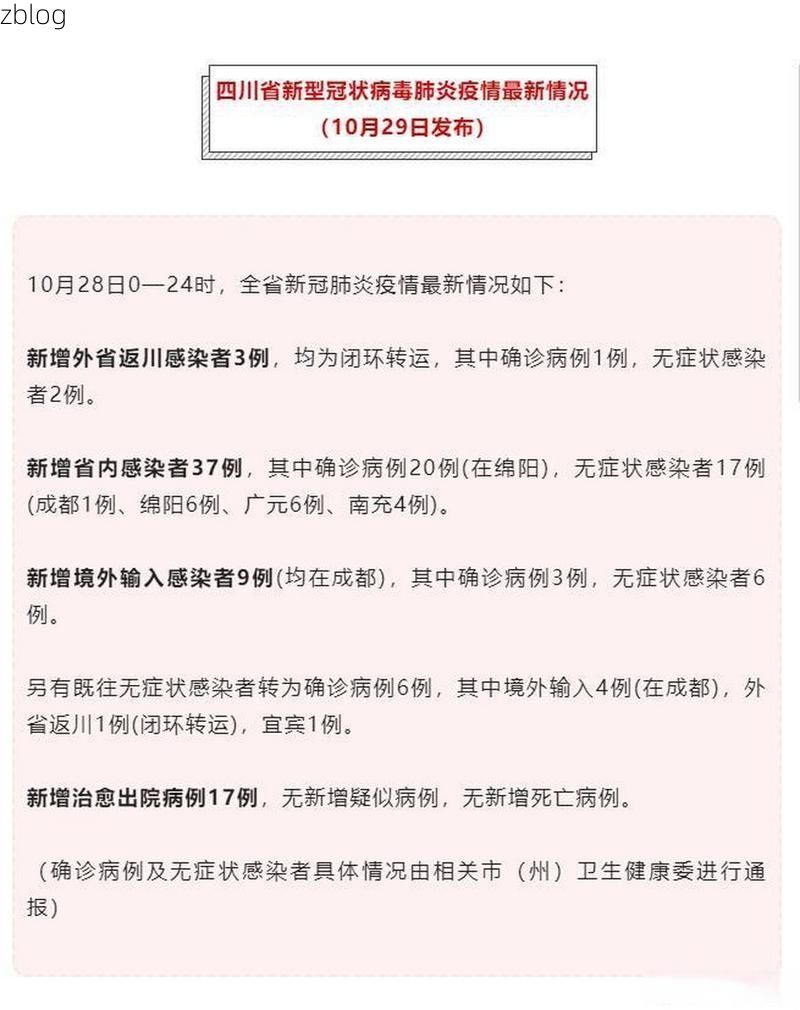 zblog

四川省新型冠状病毒肺炎疫情最新情况
（10月29日发布）

10月28日0—24时，全省新冠肺炎疫情最新情况如下：

新增外省返川感染者3例，均为闭环转运，其中确诊病例1例，无症状感染者2例。

新增省内感染者37例，其中确诊病例20例(在绵阳)，无症状感染者17例(成都1例、绵阳6例、广元6例、南充4例)。

新增境外输入感染者9例(均在成都)，其中确诊病例3例，无症状感染者6例。

另有既往无症状感染者转为确诊病例6例，其中境外输入4例(在成都)，外省返川1例(闭环转运)，宜宾1例。

新增治愈出院病例17例，无新增疑似病例，无新增死亡病例。

（确诊病例及无症状感染者具体情况由相关市（州）卫生健康委进行通报）